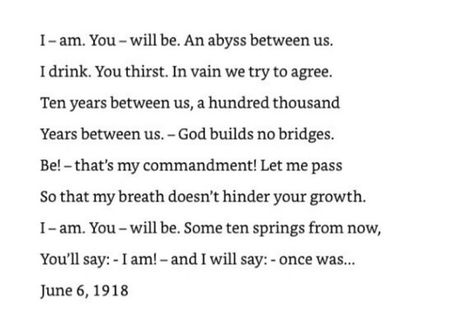 I – am. You – will be. An abyss between us.
I drink. You thirst. In vain we try to agree.
Ten years between us, a hundred thousand
Years between us. – God builds no bridges.
Be! – that's my commandment! Let me pass
So that my breath doesn't hinder your growth.
I – am. You – will be. Some ten springs from now,
You'll say: - I am! – and I will say: - once was...
June 6, 1918